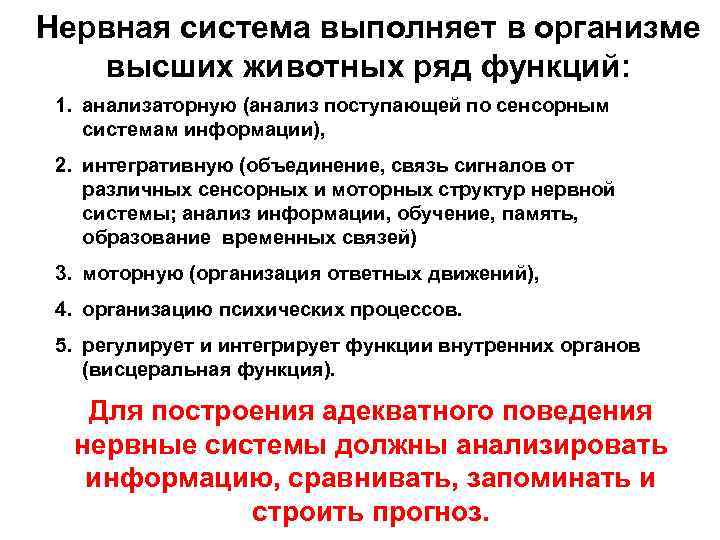 Нервная система выполняет в организме высших животных ряд функций:

1. анализаторную (анализ поступающей по сенсорным системам информации),

2. интегративную (объединение, связь сигналов от различных сенсорных и моторных структур нервной системы; анализ информации, обучение, память, образование временных связей)

3. моторную (организация ответных движений),

4. организацию психических процессов.

5. регулирует и интегрирует функции внутренних органов (висцеральная функция).

Для построения адекватного поведения нервные системы должны анализировать информацию, сравнивать, запоминать и строить прогноз.